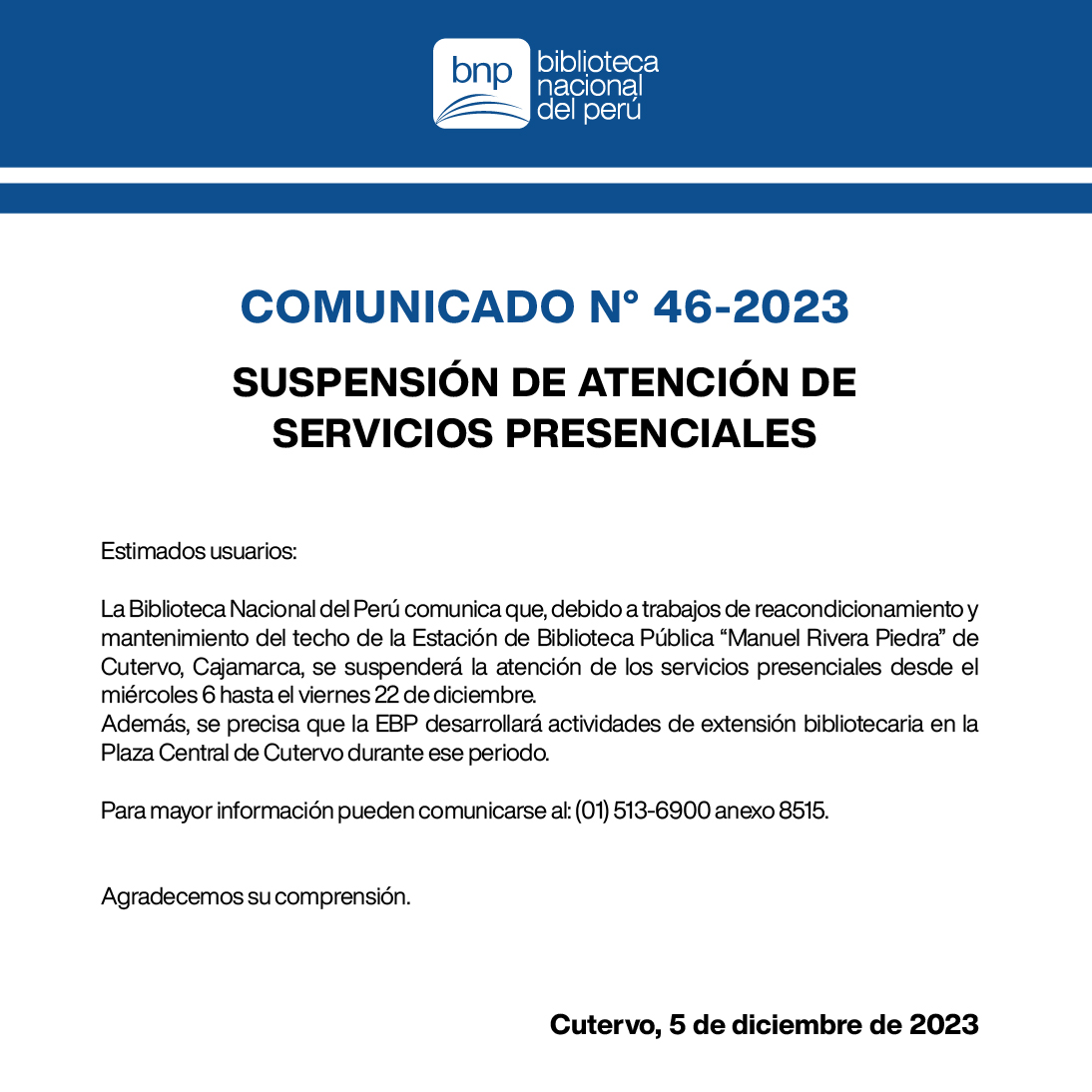 bnp biblioteca nacional del perú

COMUNICADO N° 46-2023

SUSPENSIÓN DE ATENCIÓN DE SERVICIOS PRESENCIALES

Estimados usuarios:

La Biblioteca Nacional del Perú comunica que, debido a trabajos de reacondicionamiento y mantenimiento del techo de la Estación de Biblioteca Pública “Manuel Rivera Piedra” de Cutervo, Cajamarca, se suspenderá la atención de los servicios presenciales desde el miércoles 6 hasta el viernes 22 de diciembre.
Además, se precisa que la EBP desarrollará actividades de extensión bibliotecaria en la Plaza Central de Cutervo durante ese periodo.

Para mayor información pueden comunicarse al: (01) 513-6900 anexo 8515.

Agradecemos su comprensión.

Cutervo, 5 de diciembre de 2023